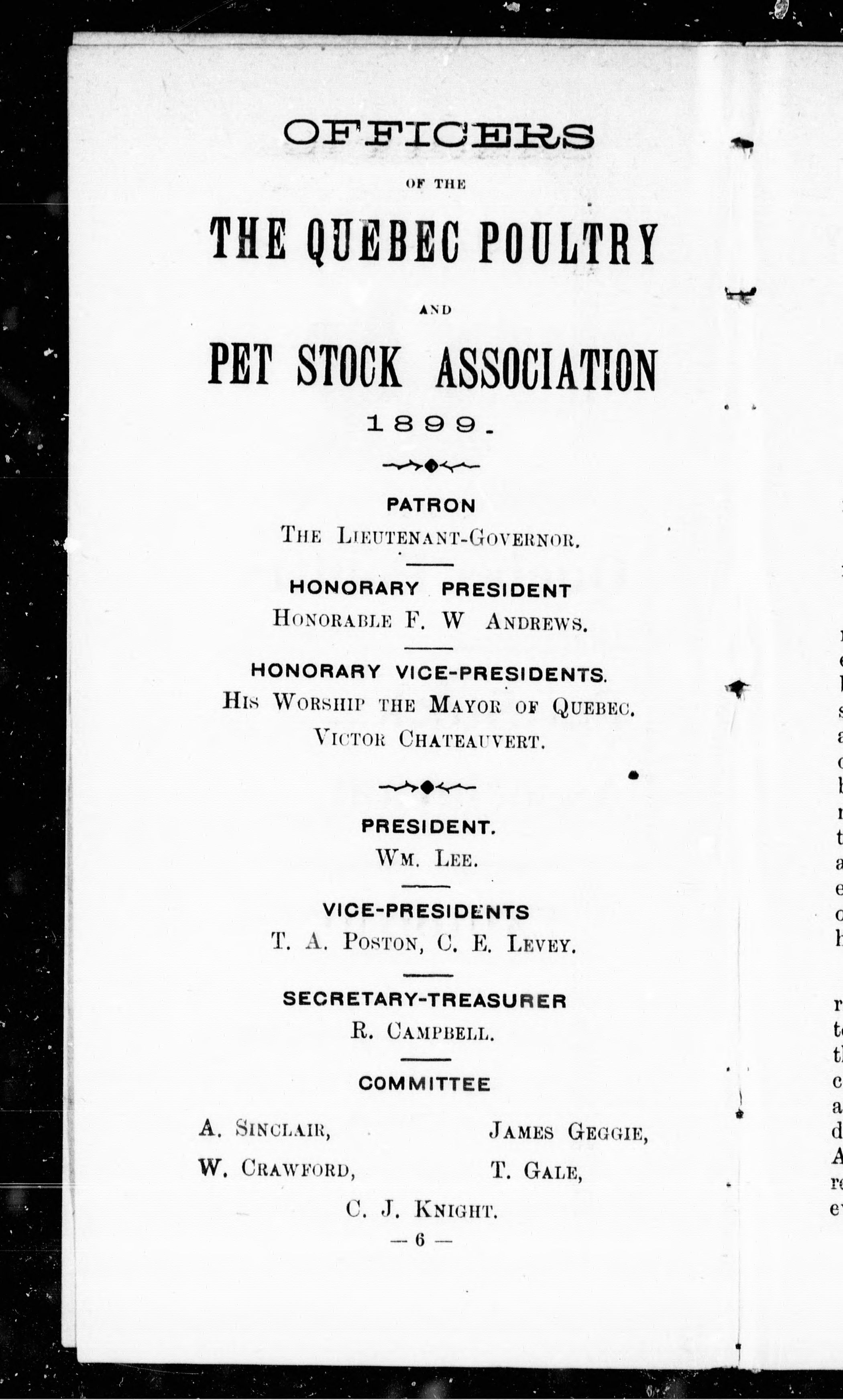 OFFICERS

OF THE

THE QUEBEC POULTRY

AND

PET STOCK ASSOCIATION

1899.

PATRON

THE LIEUTENANT-GOVERNOR.

HONORARY PRESIDENT

HONORABLE F. W ANDREWS.

HONORARY VICE-PRESIDENTS.

HIS WORSHIP THE MAYOR OF QUEBEC.

VICTOR CHATEAUVERT.

PRESIDENT.

WM. LEE.

VICE-PRESIDENTS

T. A. POSTON, C. E. LEVEY.

SECRETARY-TREASURER

R. CAMPBELL.

COMMITTEE

A. SINCLAIR,

W. CRAWFORD,

JAMES GEGGIE,

T. GALE,

C. J. KNIGHT.

— 6 —